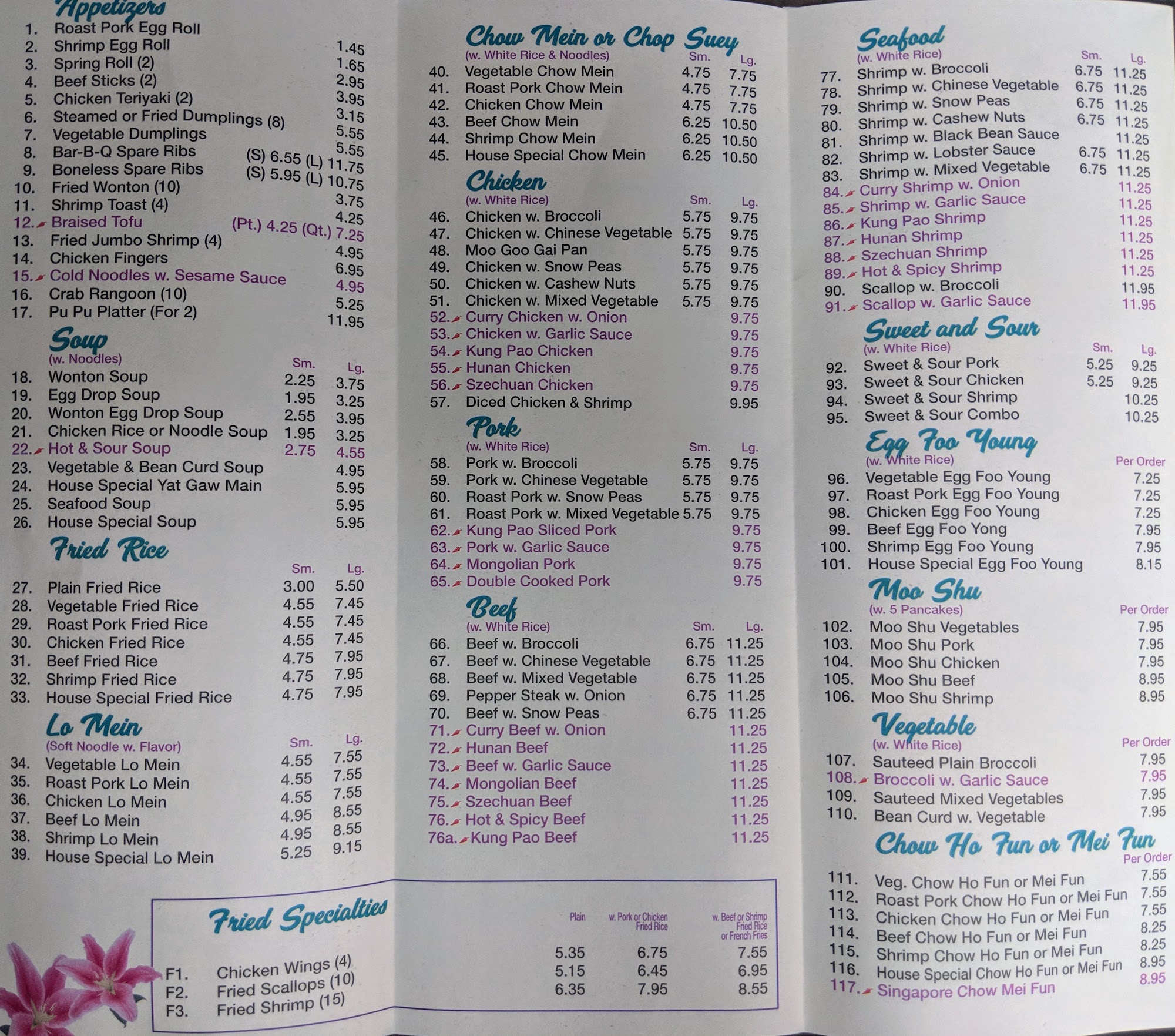 Appetizers
1. Roast Pork Egg Roll 1.45
2. Shrimp Egg Roll 1.65
3. Spring Roll (2) 2.95
4. Beef Sticks (2) 3.95
5. Chicken Teriyaki (2) 3.15
6. Steamed or Fried Dumplings (8) 5.55
7. Vegetable Dumplings 5.55
8. Bar-B-Q Spare Ribs (S) 6.55 (L) 11.75
9. Boneless Spare Ribs (S) 5.95 (L) 10.75
10. Fried Wonton (10) 3.75
11. Shrimp Toast (4) 4.25
12. Braised Tofu (Pt.) 4.25 (Qt.) 7.25
13. Fried Jumbo Shrimp (4) 4.95
14. Chicken Fingers 6.95
15. Cold Noodles w. Sesame Sauce 4.95
16. Crab Rangoon (10) 5.25
17. Pu Pu Platter (For 2) 11.95

Soup
(w. Noodles) Sm. Lg.
18. Wonton Soup 2.25 3.75
19. Egg Drop Soup 1.95 3.25
20. Wonton Egg Drop Soup 2.55 3.95
21. Chicken Rice or Noodle Soup 1.95 3.25
22. Hot & Sour Soup 2.75 4.55
23. Vegetable & Bean Curd Soup 4.95
24. House Special Yat Gaw Main 5.95
25. Seafood Soup 5.95
26. House Special Soup 5.95

Fried Rice
Sm. Lg.
27. Plain Fried Rice 3.00 5.50
28. Vegetable Fried Rice 4.55 7.45
29. Roast Pork Fried Rice 4.55 7.45
30. Chicken Fried Rice 4.55 7.45
31. Beef Fried Rice 4.75 7.95
32. Shrimp Fried Rice 4.75 7.95
33. House Special Fried Rice 4.75 7.95

Lo Mein
(Soft Noodle w. Flavor) Sm. Lg.
34. Vegetable Lo Mein 4.55 7.55
35. Roast Pork Lo Mein 4.55 7.55
36. Chicken Lo Mein 4.55 7.55
37. Beef Lo Mein 4.95 8.55
38. Shrimp Lo Mein 4.95 8.55
39. House Special Lo Mein 5.25 9.15

Chow Mein or Chop Suey
(w. White Rice & Noodles) Sm. Lg.
40. Vegetable Chow Mein 4.75 7.75
41. Roast Pork Chow Mein 4.75 7.75
42. Chicken Chow Mein 4.75 7.75
43. Beef Chow Mein 6.25 10.50
44. Shrimp Chow Mein 6.25 10.50
45. House Special Chow Mein 6.25 10.50

Chicken
(w. White Rice) Sm. Lg.
46. Chicken w. Broccoli 5.75 9.75
47. Chicken w. Chinese Vegetable 5.75 9.75
48. Moo Goo Gai Pan 5.75 9.75
49. Chicken w. Snow Peas 5.75 9.75
50. Chicken w. Cashew Nuts 5.75 9.75
51. Chicken w. Mixed Vegetable 5.75 9.75
52. Curry Chicken w. Onion 9.75
53. Chicken w. Garlic Sauce 9.75
54. Kung Pao Chicken 9.75
55. Hunan Chicken 9.75
56. Szechuan Chicken 9.75
57. Diced Chicken & Shrimp 9.95

Pork
(w. White Rice) Sm. Lg.
58. Pork w. Broccoli 5.75 9.75
59. Pork w. Chinese Vegetable 5.75 9.75
60. Roast Pork w. Snow Peas 5.75 9.75
61. Roast Pork w. Mixed Vegetable 5.75 9.75
62. Kung Pao Sliced Pork 9.75
63. Pork w. Garlic Sauce 9.75
64. Mongolian Pork 9.75
65. Double Cooked Pork 9.75

Beef
(w. White Rice) Sm. Lg.
66. Beef w. Broccoli 6.75 11.25
67. Beef w. Chinese Vegetable 6.75 11.25
68. Beef w. Mixed Vegetable 6.75 11.25
69. Pepper Steak w. Onion 6.75 11.25
70. Beef w. Snow Peas 6.75 11.25
71. Curry Beef w. Onion 11.25
72. Hunan Beef 11.25
73. Beef w. Garlic Sauce 11.25
74. Mongolian Beef 11.25
75. Szechuan Beef 11.25
76. Hot & Spicy Beef 11.25
76a. Kung Pao Beef 11.25

Seafood
(w. White Rice) Sm. Lg.
77. Shrimp w. Broccoli 6.75 11.25
78. Shrimp w. Chinese Vegetable 6.75 11.25
79. Shrimp w. Snow Peas 6.75 11.25
80. Shrimp w. Cashew Nuts 6.75 11.25
81. Shrimp w. Black Bean Sauce 11.25
82. Shrimp w. Lobster Sauce 6.75 11.25
83. Shrimp w. Mixed Vegetable 6.75 11.25
84. Curry Shrimp w. Onion 11.25
85. Shrimp w. Garlic Sauce 11.25
86. Kung Pao Shrimp 11.25
87. Hunan Shrimp 11.25
88. Szechuan Shrimp 11.25
89. Hot & Spicy Shrimp 11.25
90. Scallop w. Broccoli 11.95
91. Scallop w. Garlic Sauce 11.95

Sweet and Sour
(w. White Rice) Sm. Lg.
92. Sweet & Sour Pork 5.25 9.25
93. Sweet & Sour Chicken 5.25 9.25
94. Sweet & Sour Shrimp 10.25
95. Sweet & Sour Combo 10.25

Egg Foo Young
(w. White Rice) Per Order
96. Vegetable Egg Foo Young 7.25
97. Roast Pork Egg Foo Young 7.25
98. Chicken Egg Foo Young 7.25
99. Beef Egg Foo Yong 7.95
100. Shrimp Egg Foo Young 7.95
101. House Special Egg Foo Young 8.15

Moo Shu
(w. 5 Pancakes) Per Order
102. Moo Shu Vegetables 7.95
103. Moo Shu Pork 7.95
104. Moo Shu Chicken 7.95
105. Moo Shu Beef 8.95
106. Moo Shu Shrimp 8.95

Vegetable
(w. White Rice) Per Order
107. Sauteed Plain Broccoli 7.95
108. Broccoli w. Garlic Sauce 7.95
109. Sauteed Mixed Vegetables 7.95
110. Bean Curd w. Vegetable 7.95

Chow Ho Fun or Mei Fun
Per Order
111. Veg. Chow Ho Fun or Mei Fun 7.55
112. Roast Pork Chow Ho Fun or Mei Fun 7.55
113. Chicken Chow Ho Fun or Mei Fun 7.55
114. Beef Chow Ho Fun or Mei Fun 8.25
115. Shrimp Chow Ho Fun or Mei Fun 8.25
116. House Special Chow Ho Fun or Mei Fun 8.95
117. Singapore Chow Mei Fun 8.95

Fried Specialties
| | Plain | w. Pork or Chicken Fried Rice | w. Beef or Shrimp Fried Rice or French Fries |
|---|---|---|---|
| F1. Chicken Wings (4) | 5.35 | 6.75 | 7.55 |
| F2. Fried Scallops (10) | 5.15 | 6.45 | 6.95 |
| F3. Fried Shrimp (15) | 6.35 | 7.95 | 8.55 |